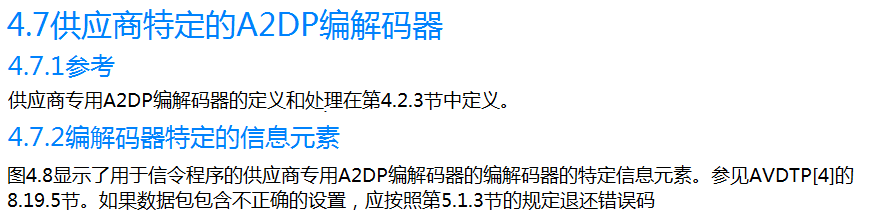 4.7供应商特定的A2DP编解码器

4.7.1参考

供应商专用A2DP编解码器的定义和处理在第4.2.3节中定义。

4.7.2编解码器特定的信息元素

图4.8显示了用于信令程序的供应商专用A2DP编解码器的编解码器的特定信息元素。参见AVDTP[4]的8.19.5节。如果数据包包含不正确的设置，应按照第5.1.3节的规定退还错误码